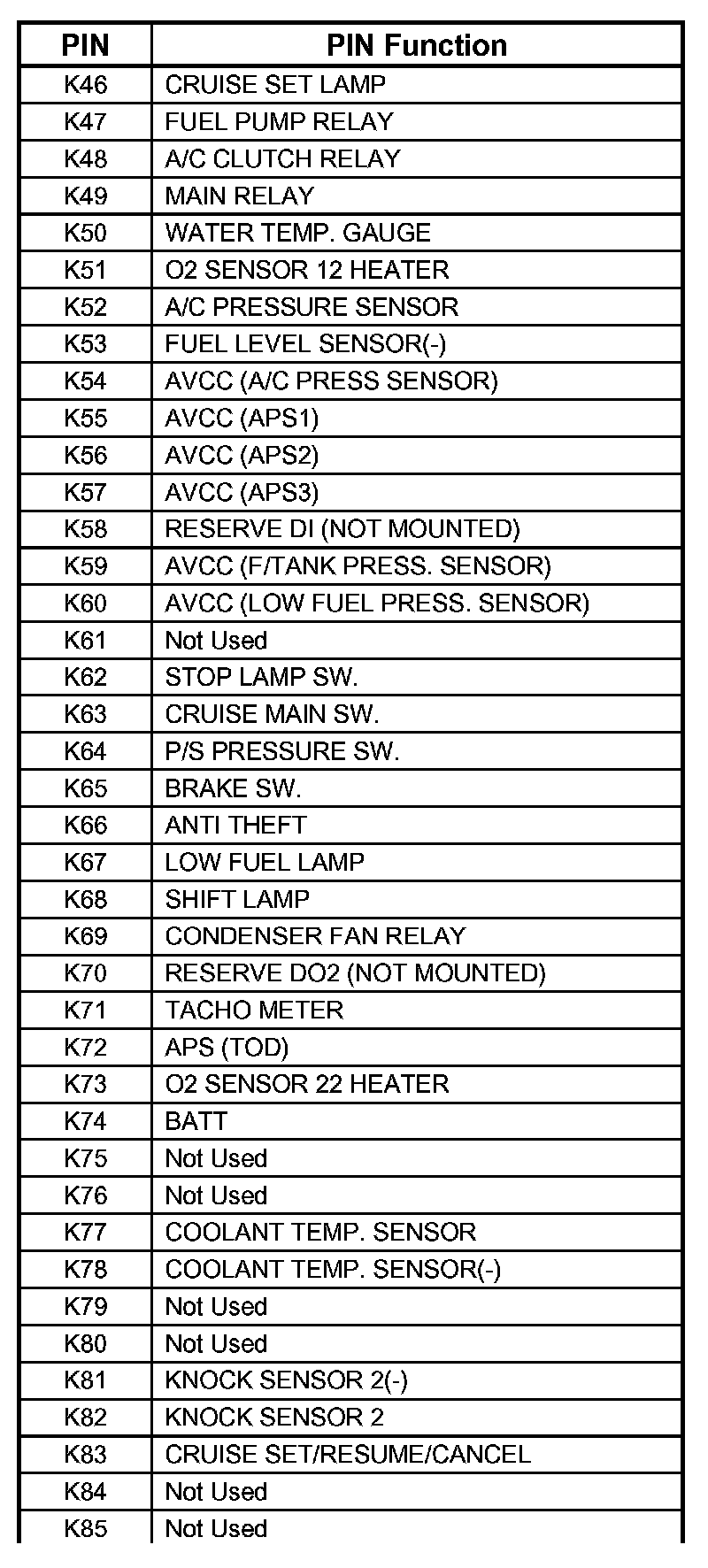 | PIN | PIN Function |
|---|---|
| K46 | CRUISE SET LAMP |
| K47 | FUEL PUMP RELAY |
| K48 | A/C CLUTCH RELAY |
| K49 | MAIN RELAY |
| K50 | WATER TEMP. GAUGE |
| K51 | O2 SENSOR 12 HEATER |
| K52 | A/C PRESSURE SENSOR |
| K53 | FUEL LEVEL SENSOR(-) |
| K54 | AVCC (A/C PRESS SENSOR) |
| K55 | AVCC (APS1) |
| K56 | AVCC (APS2) |
| K57 | AVCC (APS3) |
| K58 | RESERVE DI (NOT MOUNTED) |
| K59 | AVCC (F/TANK PRESS. SENSOR) |
| K60 | AVCC (LOW FUEL PRESS. SENSOR) |
| K61 | Not Used |
| K62 | STOP LAMP SW. |
| K63 | CRUISE MAIN SW. |
| K64 | P/S PRESSURE SW. |
| K65 | BRAKE SW. |
| K66 | ANTI THEFT |
| K67 | LOW FUEL LAMP |
| K68 | SHIFT LAMP |
| K69 | CONDENSER FAN RELAY |
| K70 | RESERVE DO2 (NOT MOUNTED) |
| K71 | TACHO METER |
| K72 | APS (TOD) |
| K73 | O2 SENSOR 22 HEATER |
| K74 | BATT |
| K75 | Not Used |
| K76 | Not Used |
| K77 | COOLANT TEMP. SENSOR |
| K78 | COOLANT TEMP. SENSOR(-) |
| K79 | Not Used |
| K80 | Not Used |
| K81 | KNOCK SENSOR 2(-) |
| K82 | KNOCK SENSOR 2 |
| K83 | CRUISE SET/RESUME/CANCEL |
| K84 | Not Used |
| K85 | Not Used |